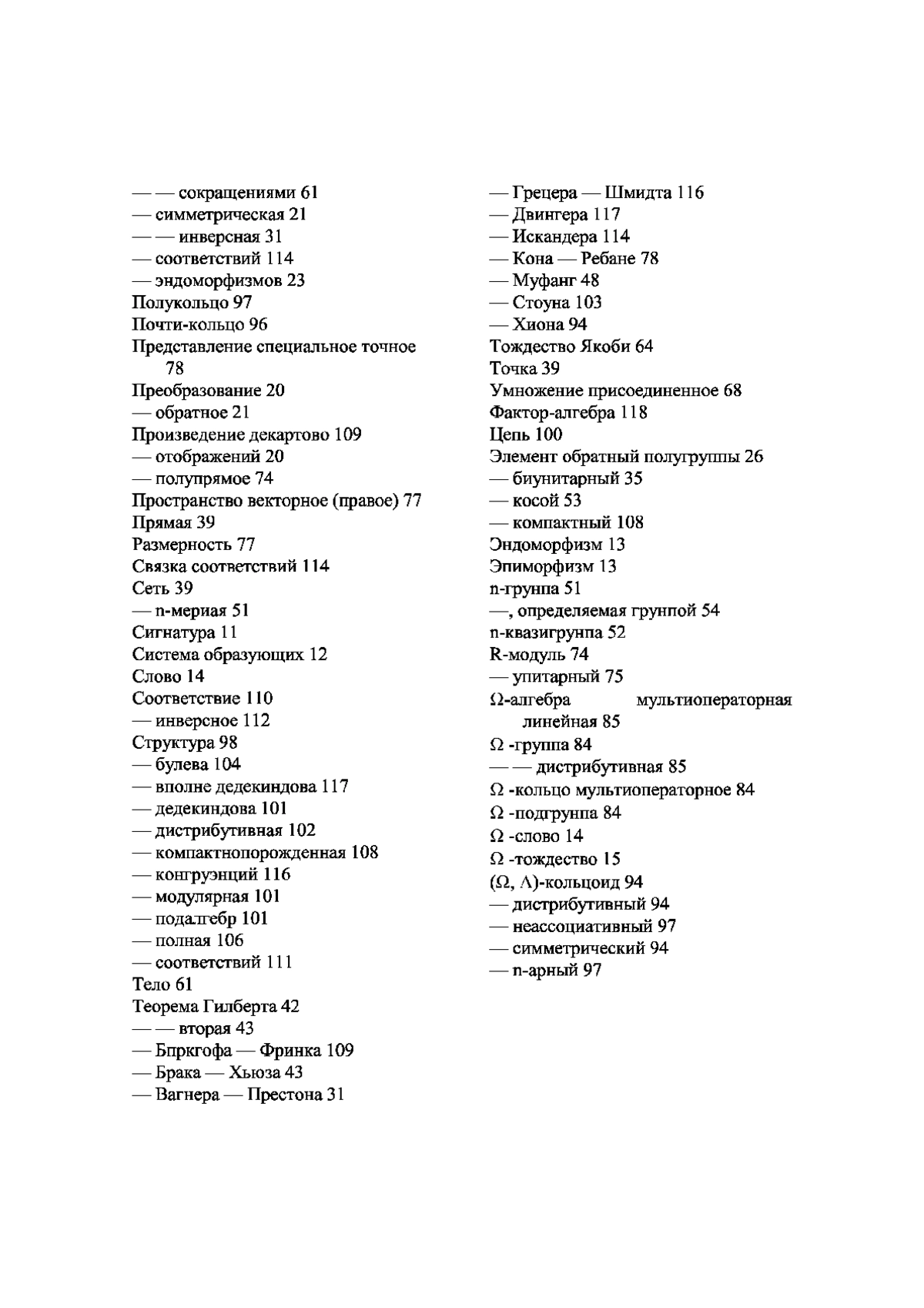 — — сокращениями 61
— симметрическая 21
— — инверсная 31
— соответствий 114
— эндоморфизмов 23
Полукольцо 97
Почти-кольцо 96
Представление специальное точное 78
Преобразование 20
— обратное 21
Произведение декартово 109
— отображений 20
— полупрямое 74
Пространство векторное (правое) 77
Прямая 39
Размерность 77
Связка соответствий 114
Сеть 39
— n-мериая 51
Сигнатура 11
Система образующих 12
Слово 14
Соответствие 110
— инверсное 112
Структура 98
— булева 104
— вполне дедекиндова 117
— дедекиндова 101
— дистрибутивная 102
— компактнопорожденная 108
— конгруэнций 116
— модулярная 101
— подалгебр 101
— полная 106
— соответствий 111
Тело 61
Теорема Гилберта 42
— — вторая 43
— Бпркгофа — Фринка 109
— Брака — Хьюза 43
— Вагнера — Престона 31

— Грецера — Шмидта 116
— Двингера 117
— Искандера 114
— Кона — Ребане 78
— Муфанг 48
— Стоуна 103
— Хиона 94
Тождество Якоби 64
Точка 39
Умножение присоединенное 68
Фактор-алгебра 118
Цепь 100
Элемент обратный полугруппы 26
— биунитарный 35
— косой 53
— компактный 108
Эндоморфизм 13
Эпиморфизм 13
n-группа 51
—, определяемая группой 54
n-квазигруппа 52
R-модуль 74
— упитарный 75
Ω-алгебра мультиоператорная линейная 85
Ω -группа 84
— — дистрибутивная 85
Ω -кольцо мультиоператорное 84
Ω -подгруппа 84
Ω -слово 14
Ω -тождество 15
(Ω, Λ)-кольцоид 94
— дистрибутивный 94
— неассоциативный 97
— симметрический 94
— n-арный 97